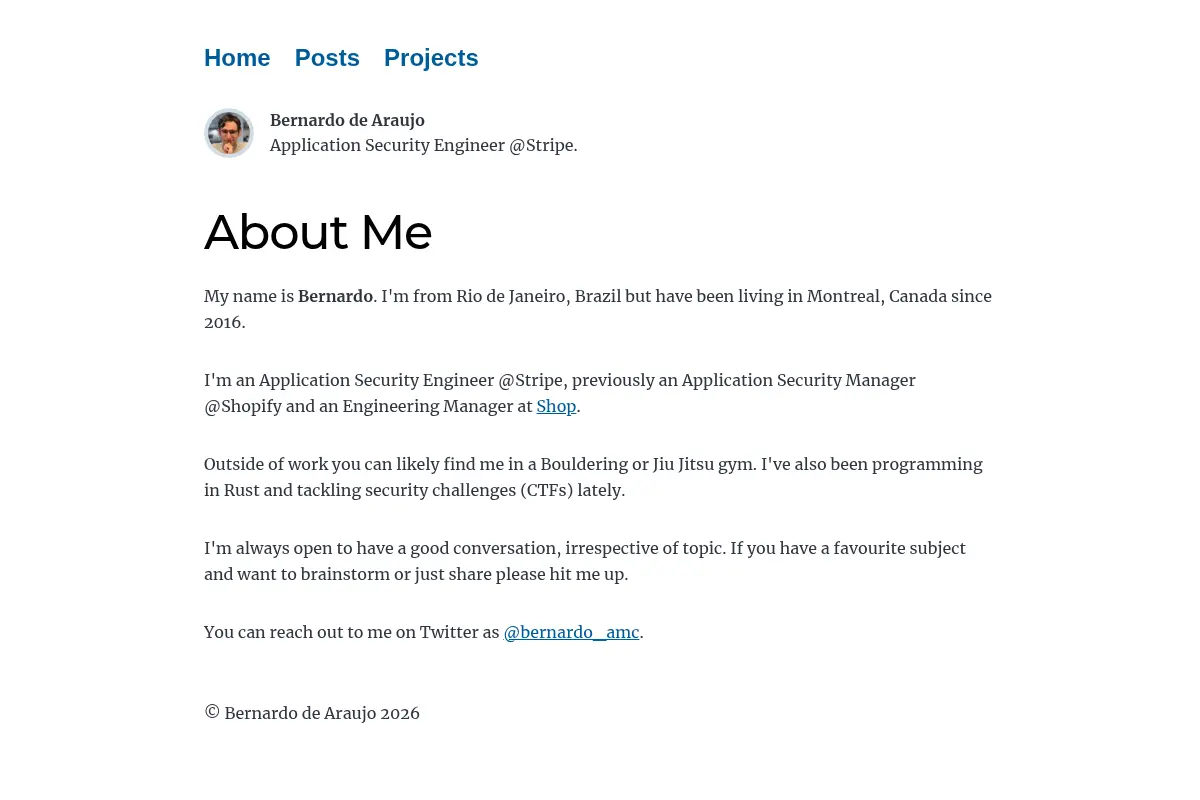 Home Posts Projects

Bernardo de Araujo
Application Security Engineer @Stripe.

About Me

My name is Bernardo. I'm from Rio de Janeiro, Brazil but have been living in Montreal, Canada since 2016.

I'm an Application Security Engineer @Stripe, previously an Application Security Manager @Shopify and an Engineering Manager at Shop.

Outside of work you can likely find me in a Bouldering or Jiu Jitsu gym. I've also been programming in Rust and tackling security challenges (CTFs) lately.

I'm always open to have a good conversation, irrespective of topic. If you have a favourite subject and want to brainstorm or just share please hit me up.

You can reach out to me on Twitter as @bernardo_amc.

© Bernardo de Araujo 2026